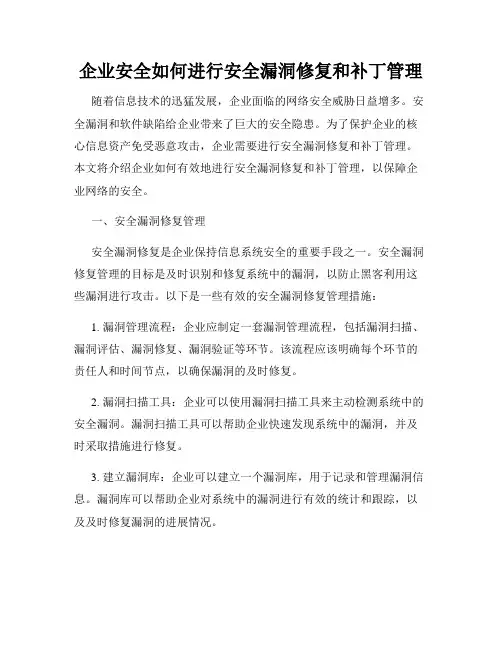 企业安全如何进行安全漏洞修复和补丁管理

随着信息技术的迅猛发展，企业面临的网络安全威胁日益增多。安全漏洞和软件缺陷给企业带来了巨大的安全隐患。为了保护企业的核心信息资产免受恶意攻击，企业需要进行安全漏洞修复和补丁管理。本文将介绍企业如何有效地进行安全漏洞修复和补丁管理，以保障企业网络的安全。

一、安全漏洞修复管理

安全漏洞修复是企业保持信息系统安全的重要手段之一。安全漏洞修复管理的目标是及时识别和修复系统中的漏洞，以防止黑客利用这些漏洞进行攻击。以下是一些有效的安全漏洞修复管理措施：

1. 漏洞管理流程：企业应制定一套漏洞管理流程，包括漏洞扫描、漏洞评估、漏洞修复、漏洞验证等环节。该流程应该明确每个环节的责任人和时间节点，以确保漏洞的及时修复。

2. 漏洞扫描工具：企业可以使用漏洞扫描工具来主动检测系统中的安全漏洞。漏洞扫描工具可以帮助企业快速发现系统中的漏洞，并及时采取措施进行修复。

3. 建立漏洞库：企业可以建立一个漏洞库，用于记录和管理漏洞信息。漏洞库可以帮助企业对系统中的漏洞进行有效的统计和跟踪，以及及时修复漏洞的进展情况。